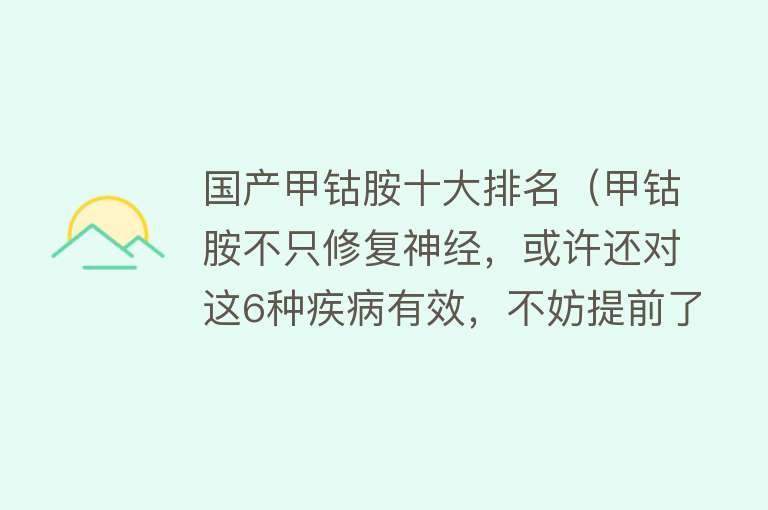 国产甲钴胺十大排名（甲钴胺不只修复神经，或许还对这6种疾病有效，不妨提前了